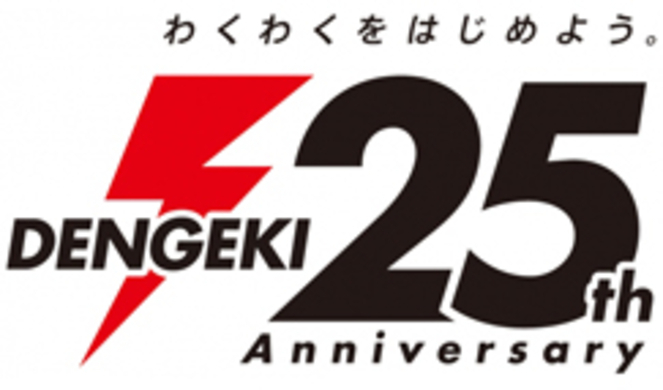 わくわくをはじめよう。

DENGEKI 25th Anniversary